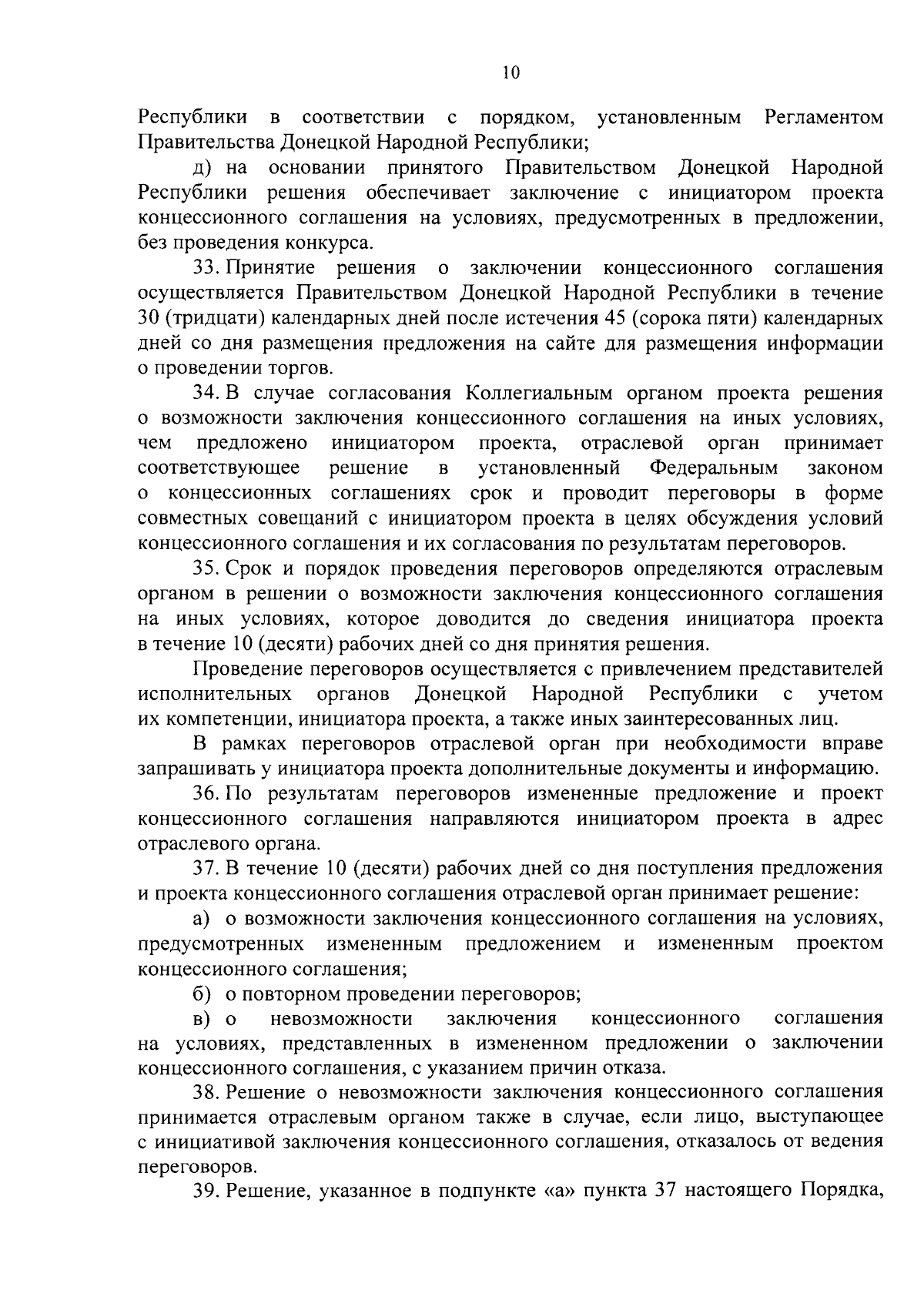 10

Республики в соответствии с порядком, установленным Регламентом Правительства Донецкой Народной Республики;

д) на основании принятого Правительством Донецкой Народной Республики решения обеспечивает заключение с инициатором проекта концессионного соглашения на условиях, предусмотренных в предложении, без проведения конкурса.

33. Принятие решения о заключении концессионного соглашения осуществляется Правительством Донецкой Народной Республики в течение 30 (тридцати) календарных дней после истечения 45 (сорока пяти) календарных дней со дня размещения предложения на сайте для размещения информации о проведении торгов.

34. В случае согласования Коллегиальным органом проекта решения о возможности заключения концессионного соглашения на иных условиях, чем предложено инициатором проекта, отраслевой орган принимает соответствующее решение в установленный Федеральным законом о концессионных соглашениях срок и проводит переговоры в форме совместных совещаний с инициатором проекта в целях обсуждения условий концессионного соглашения и их согласования по результатам переговоров.

35. Срок и порядок проведения переговоров определяются отраслевым органом в решении о возможности заключения концессионного соглашения на иных условиях, которое доводится до сведения инициатора проекта в течение 10 (десяти) рабочих дней со дня принятия решения.

Проведение переговоров осуществляется с привлечением представителей исполнительных органов Донецкой Народной Республики с учетом их компетенции, инициатора проекта, а также иных заинтересованных лиц.

В рамках переговоров отраслевой орган при необходимости вправе запрашивать у инициатора проекта дополнительные документы и информацию.

36. По результатам переговоров измененные предложение и проект концессионного соглашения направляются инициатором проекта в адрес отраслевого органа.

37. В течение 10 (десяти) рабочих дней со дня поступления предложения и проекта концессионного соглашения отраслевой орган принимает решение:

а) о возможности заключения концессионного соглашения на условиях, предусмотренных измененным предложением и измененным проектом концессионного соглашения;

б) о повторном проведении переговоров;

в) о невозможности заключения концессионного соглашения на условиях, представленных в измененном предложении о заключении концессионного соглашения, с указанием причин отказа.

38. Решение о невозможности заключения концессионного соглашения принимается отраслевым органом также в случае, если лицо, выступающее с инициативой заключения концессионного соглашения, отказалось от ведения переговоров.

39. Решение, указанное в подпункте «а» пункта 37 настоящего Порядка,